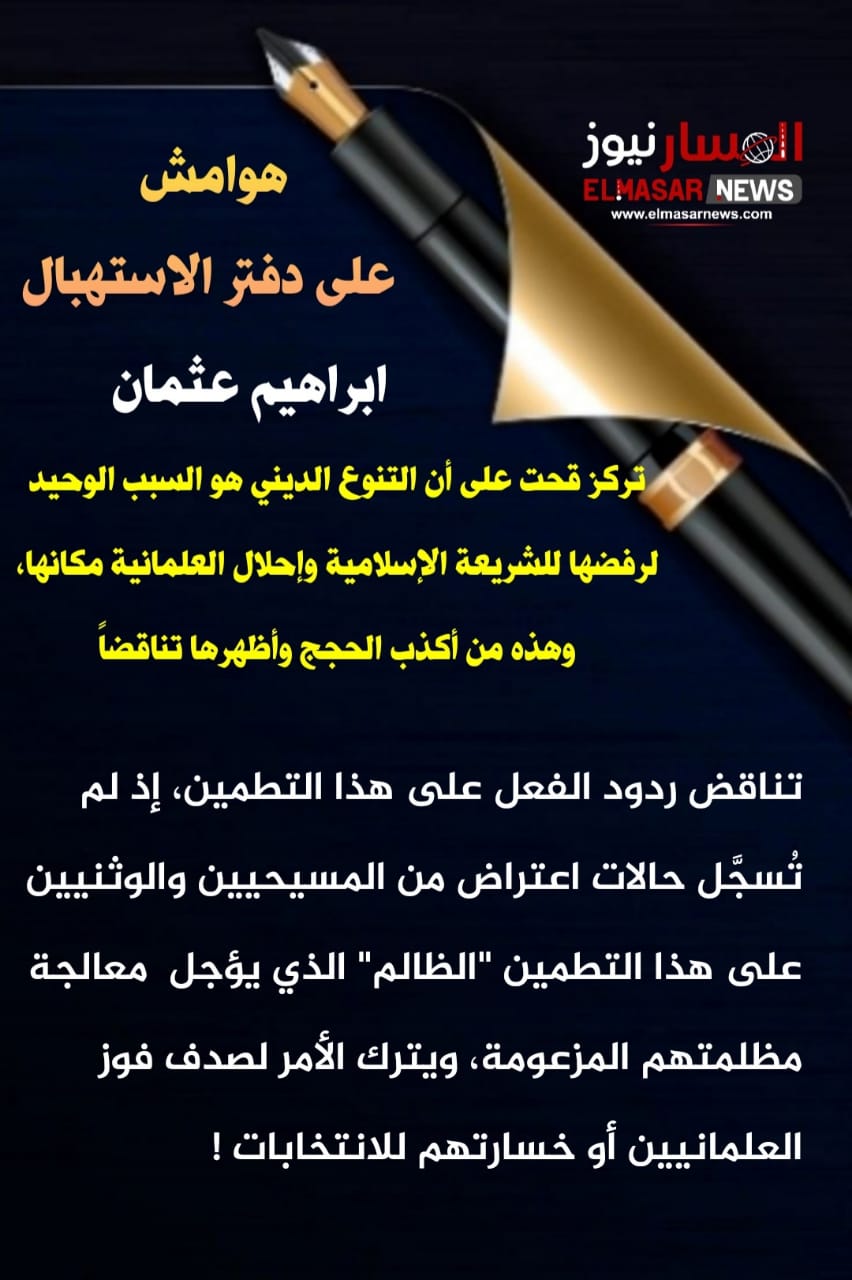 المسار نيوز
ELMASAR NEWS
www.elmasarnews.com

هوامش
على دفتر الاستهبال

ابراهيم عثمان

تركز قحت على أن التنوع الديني هو السبب الوحيد لرفضها للشريعة الإسلامية وإحلال العلمانية مكانها، وهذه من أكذب الحجج وأظهرها تناقضاً

تناقض ردود الفعل على هذا التطمين، إذ لم تُسجَّل حالات اعتراض من المسيحيين والوثنيين على هذا التطمين "الظالم" الذي يؤجل معالجة مظلمتهم المزعومة، ويترك الأمر لصدف فوز العلمانيين أو خسارتهم للانتخابات !